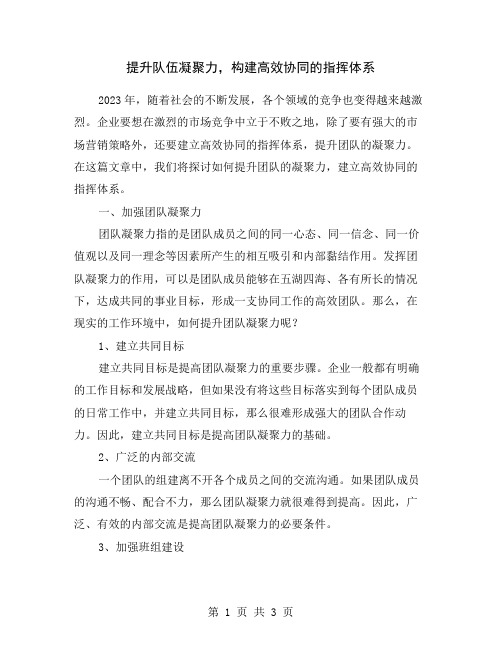 提升队伍凝聚力，构建高效协同的指挥体系

2023年，随着社会的不断发展，各个领域的竞争也变得越来越激烈。企业要想在激烈的市场竞争中立于不败之地，除了要有强大的市场营销策略外，还要建立高效协同的指挥体系，提升团队的凝聚力。在这篇文章中，我们将探讨如何提升团队的凝聚力，建立高效协同的指挥体系。

一、加强团队凝聚力

团队凝聚力指的是团队成员之间的同一心态、同一信念、同一价值观以及同一理念等因素所产生的相互吸引和内部黏结作用。发挥团队凝聚力的作用，可以是团队成员能够在五湖四海、各有所长的情况下，达成共同的事业目标，形成一支协同工作的高效团队。那么，在现实的工作环境中，如何提升团队凝聚力呢？

1、建立共同目标

建立共同目标是提高团队凝聚力的重要步骤。企业一般都有明确的工作目标和发展战略，但如果没有将这些目标落实到每个团队成员的日常工作中，并建立共同目标，那么很难形成强大的团队合作动力。因此，建立共同目标是提高团队凝聚力的基础。

2、广泛的内部交流

一个团队的组建离不开各个成员之间的交流沟通。如果团队成员的沟通不畅、配合不力，那么团队凝聚力就很难得到提高。因此，广泛、有效的内部交流是提高团队凝聚力的必要条件。

3、加强班组建设

第 1 页 共 3 页